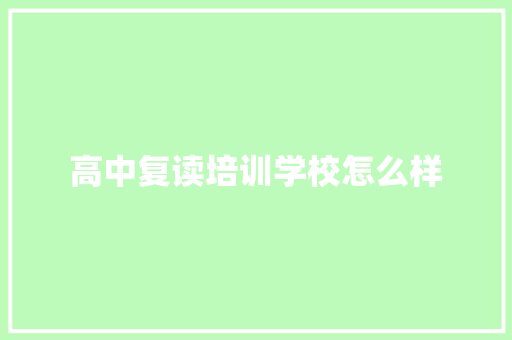 高中复读培训学校怎么样